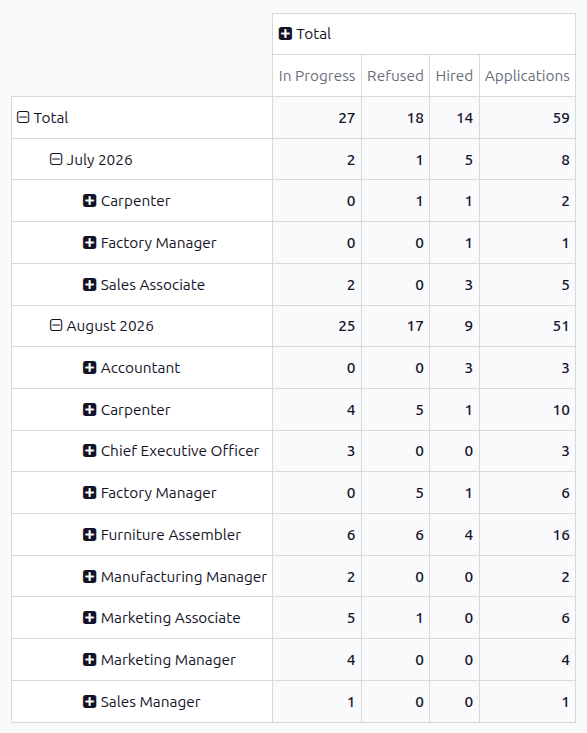 |  | Total | | | |
|---|---|---|---|---|
|  | In Progress | Refused | Hired | Applications |
| Total | 27 | 18 | 14 | 59 |
| July 2026 | 2 | 1 | 5 | 8 |
| Carpenter | 0 | 1 | 1 | 2 |
| Factory Manager | 0 | 0 | 1 | 1 |
| Sales Associate | 2 | 0 | 3 | 5 |
| August 2026 | 25 | 17 | 9 | 51 |
| Accountant | 0 | 0 | 3 | 3 |
| Carpenter | 4 | 5 | 1 | 10 |
| Chief Executive Officer | 3 | 0 | 0 | 3 |
| Factory Manager | 0 | 5 | 1 | 6 |
| Furniture Assembler | 6 | 6 | 4 | 16 |
| Manufacturing Manager | 2 | 0 | 0 | 2 |
| Marketing Associate | 5 | 1 | 0 | 6 |
| Marketing Manager | 4 | 0 | 0 | 4 |
| Sales Manager | 1 | 0 | 0 | 1 |